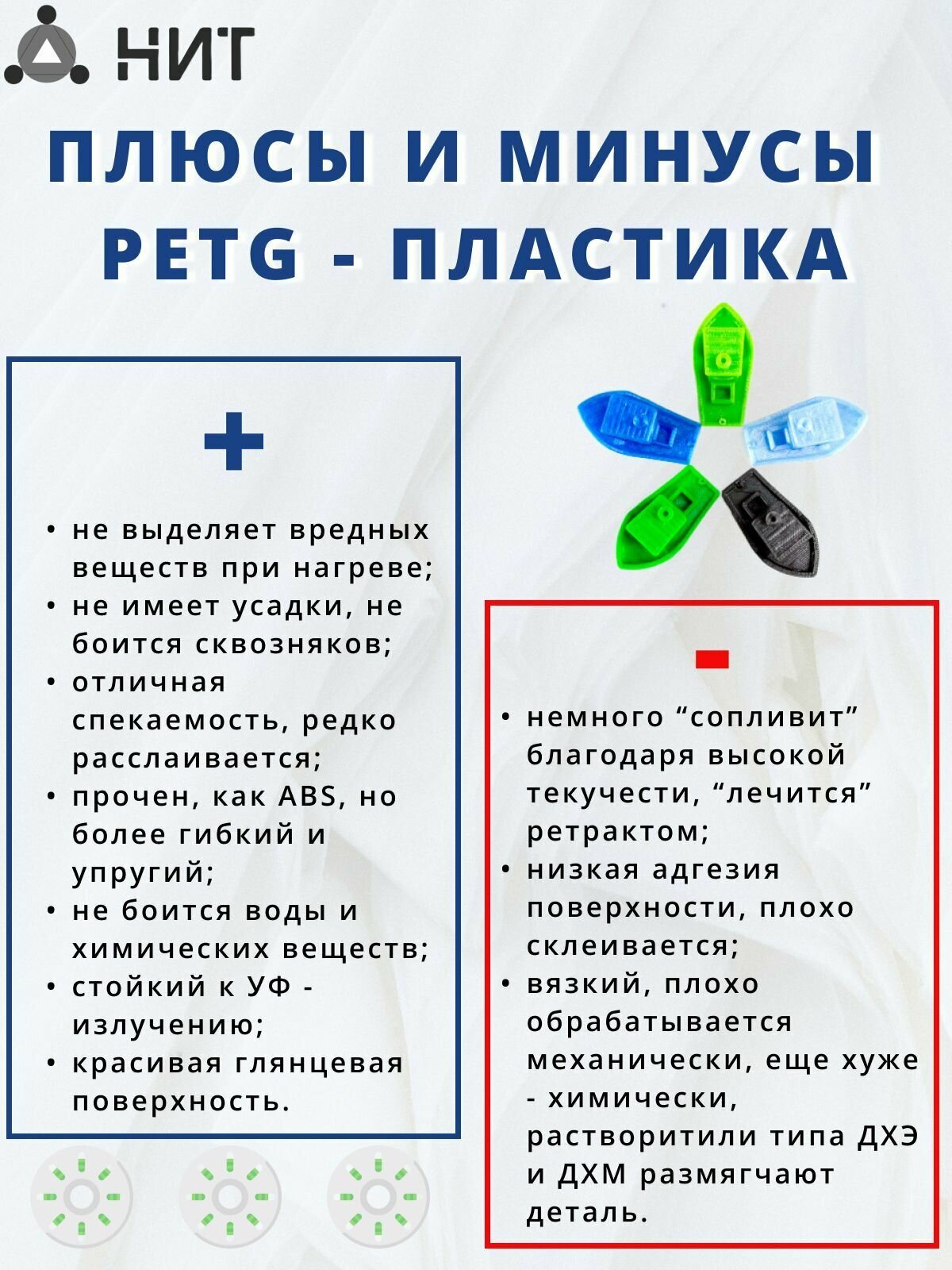 НИТ

ПЛЮСЫ И МИНУСЫ PETG - ПЛАСТИКА

+

• не выделяет вредных веществ при нагреве;
• не имеет усадки, не боится сквозняков;
• отличная спекаемость, редко расслаивается;
• прочен, как ABS, но более гибкий и упругий;
• не боится воды и химических веществ;
• стойкий к УФ - излучению;
• красивая глянцевая поверхность.

-

• немного “сопливит” благодаря высокой текучести, “лечится” ретрактом;
• низкая адгезия поверхности, плохо склеивается;
• вязкий, плохо обрабатывается механически, еще хуже - химически, растворитили типа ДХЭ и ДХМ размягчают деталь.